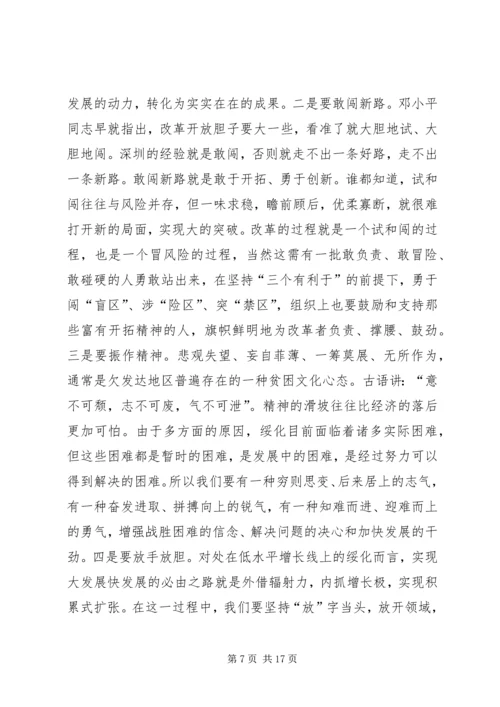 发展的动力，转化为实实在在的成果。二是要敢闯新路。邓小平同志早就指出，改革开放胆子要大一些，看准了就大胆地试、大胆地闯。深圳的经验就是敢闯，否则就走不出一条好路，走不出一条新路。敢闯新路就是敢于开拓、勇于创新。谁都知道，试和闯往往与风险并存，但一味求稳，瞻前顾后，优柔寡断，就很难打开新的局面，实现大的突破。改革的过程就是一个试和闯的过程，也是一个冒风险的过程，当然这需有一批敢负责、敢冒险、敢碰硬的人勇敢站出来，在坚持“三个有利于”的前提下，勇于闯“盲区”、涉“险区”、突“禁区”，组织上也要鼓励和支持那些富有开拓精神的人，旗帜鲜明地为改革者负责、撑腰、鼓劲。三是要振作精神。悲观失望、妄自菲薄、一筹莫展、无所作为，通常是欠发达地区普遍存在的一种贫困文化心态。古语讲：“意不可颓，志不可废，气不可泄”。精神的滑坡往往比经济的落后更加可怕。由于多方面的原因，绥化目前面临着诸多实际困难，但这些困难都是暂时的困难，是发展中的困难，是经过努力可以得到解决的困难。所以我们要有一种穷则思变、后来居上的志气，有一种奋发进取、拼搏向上的锐气，有一种知难而进、迎难而上的勇气，增强战胜困难的信念、解决问题的决心和加快发展的干劲。四是要放手放胆。对处在低水平增长线上的绥化而言，实现大发展快发展的必由之路就是外借辐射力，内抓增长极，实现积累式扩张。在这一过程中，我们要坚持“放”字当头，放开领域，

第 7 页 共 17 页